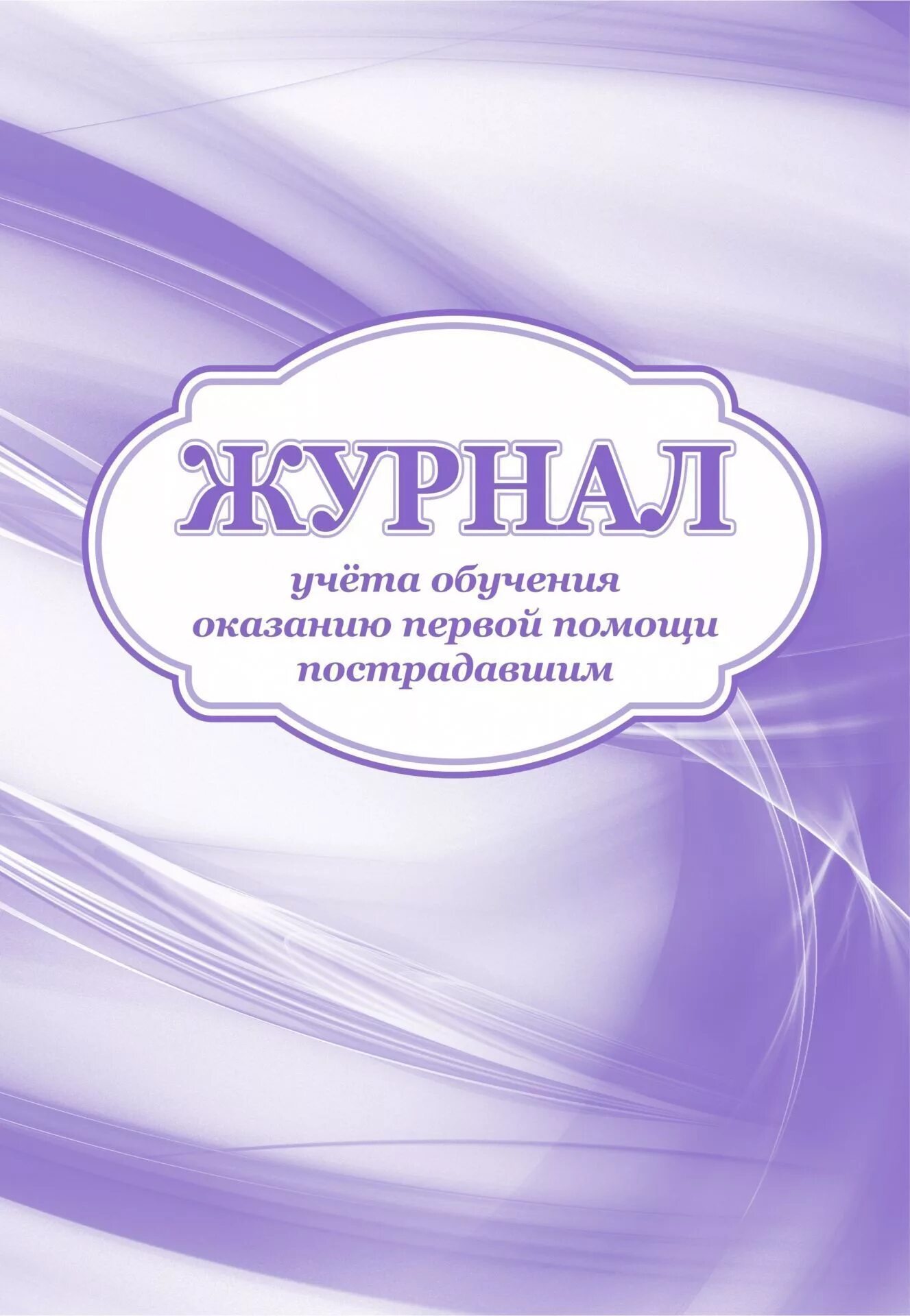 ЖУРНАЛ

учёта обучения
оказанию первой помощи
пострадавшим